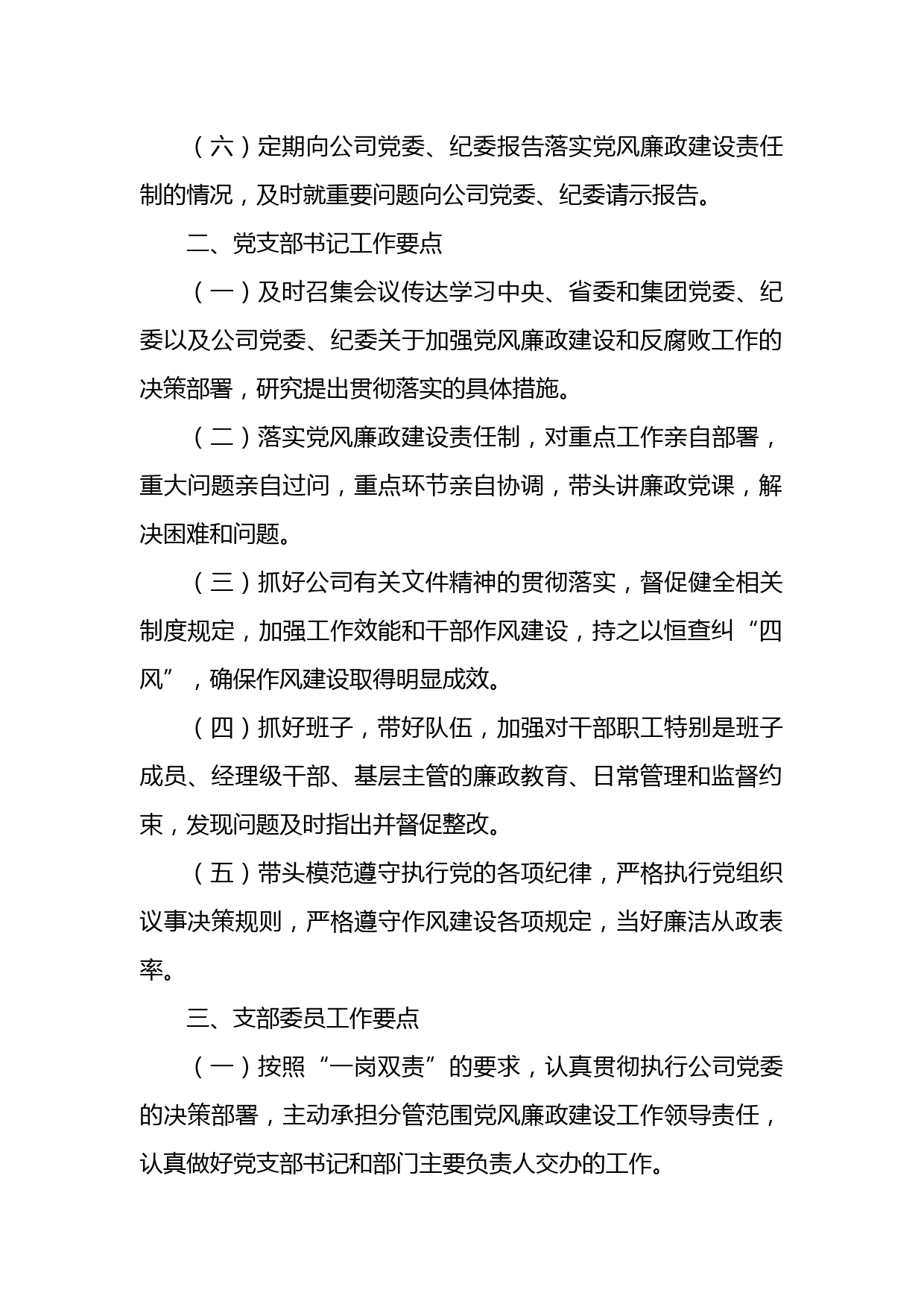 （六）定期向公司党委、纪委报告落实党风廉政建设责任制的情况，及时就重要问题向公司党委、纪委请示报告。

二、党支部书记工作要点

（一）及时召集会议传达学习中央、省委和集团党委、纪委以及公司党委、纪委关于加强党风廉政建设和反腐败工作的决策部署，研究提出贯彻落实的具体措施。

（二）落实党风廉政建设责任制，对重点工作亲自部署，重大问题亲自过问，重点环节亲自协调，带头讲廉政党课，解决困难和问题。

（三）抓好公司有关文件精神的贯彻落实，督促健全相关制度规定，加强工作效能和干部作风建设，持之以恒查纠“四风”，确保作风建设取得明显成效。

（四）抓好班子，带好队伍，加强对干部职工特别是班子成员、经理级干部、基层主管的廉政教育、日常管理和监督约束，发现问题及时指出并督促整改。

（五）带头模范遵守执行党的各项纪律，严格执行党组织议事决策规则，严格遵守作风建设各项规定，当好廉洁从政表率。

三、支部委员工作要点

（一）按照“一岗双责”的要求，认真贯彻执行公司党委的决策部署，主动承担分管范围党风廉政建设工作领导责任，认真做好党支部书记和部门主要负责人交办的工作。